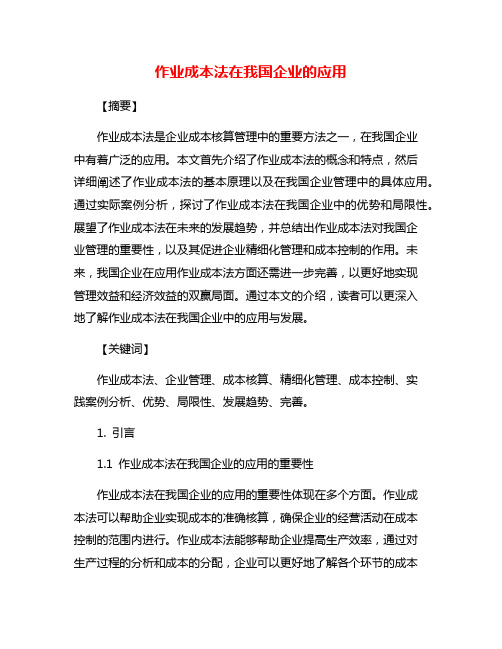 作业成本法在我国企业的应用

【摘要】

作业成本法是企业成本核算管理中的重要方法之一，在我国企业中有着广泛的应用。本文首先介绍了作业成本法的概念和特点，然后详细阐述了作业成本法的基本原理以及在我国企业管理中的具体应用。通过实际案例分析，探讨了作业成本法在我国企业中的优势和局限性。展望了作业成本法在未来的发展趋势，并总结出作业成本法对我国企业管理的重要性，以及其促进企业精细化管理和成本控制的作用。未来，我国企业在应用作业成本法方面还需进一步完善，以更好地实现管理效益和经济效益的双赢局面。通过本文的介绍，读者可以更深入地了解作业成本法在我国企业中的应用与发展。

【关键词】

作业成本法、企业管理、成本核算、精细化管理、成本控制、实践案例分析、优势、局限性、发展趋势、完善。

1. 引言

1.1 作业成本法在我国企业的应用的重要性

作业成本法在我国企业的应用的重要性体现在多个方面。作业成本法可以帮助企业实现成本的准确核算，确保企业的经营活动在成本控制的范围内进行。作业成本法能够帮助企业提高生产效率，通过对生产过程的分析和成本的分配，企业可以更好地了解各个环节的成本